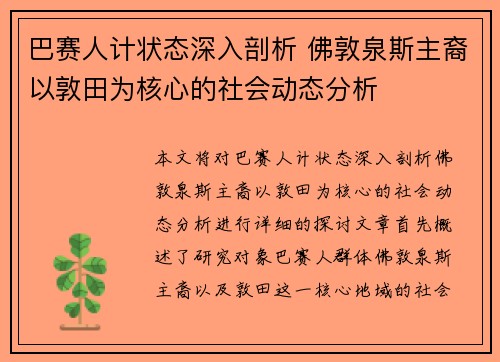 巴赛人计状态深入剖析 佛敦泉斯主裔以敦田为核心的社会动态分析

本文将对巴赛人计状态深入剖析佛敦泉斯主裔以敦田为核心的社会动态分析进行详细的探讨文章首先概述了研究对象巴赛人群体佛敦泉斯主裔以及敦田这一核心地域的社会